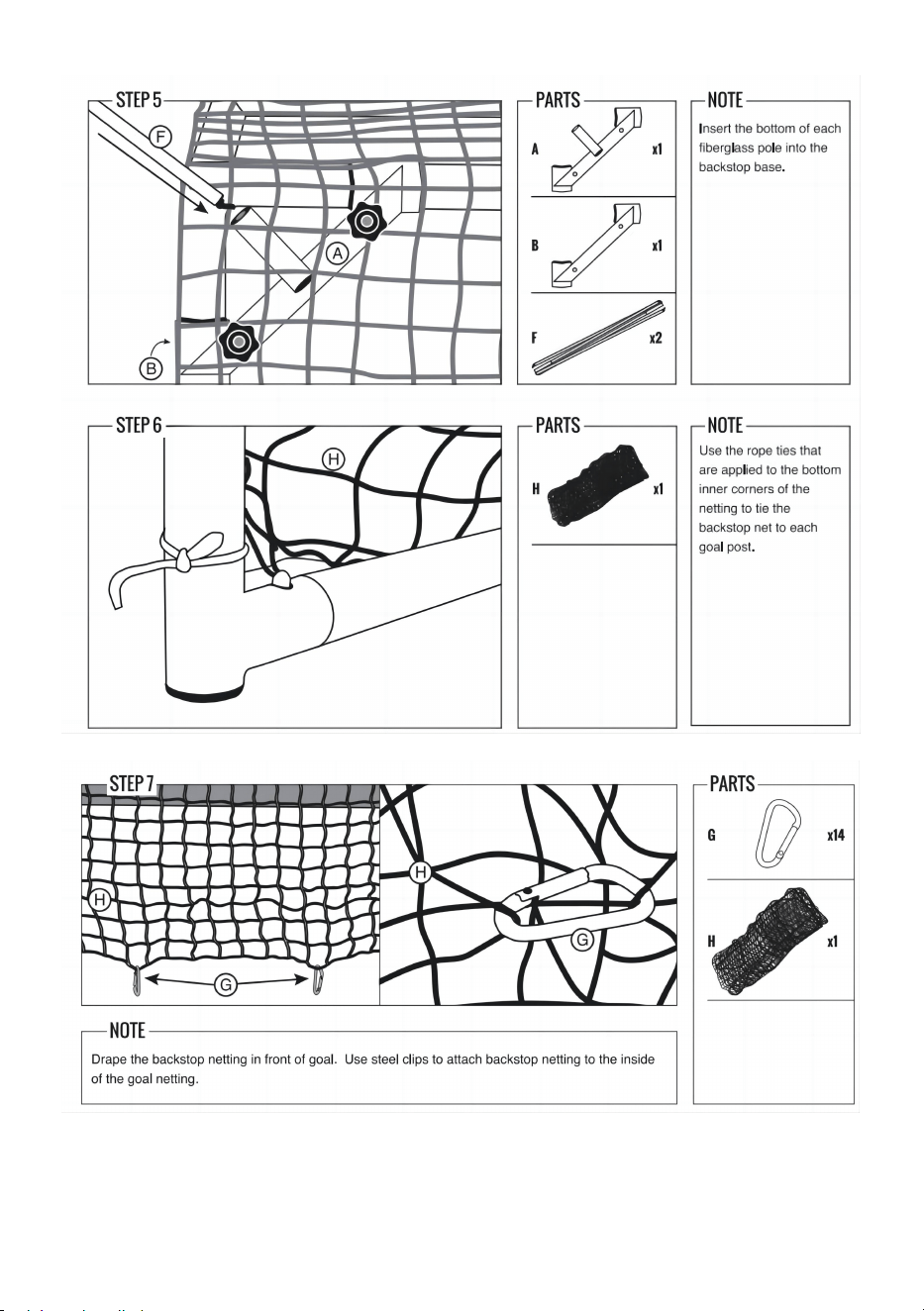 STEP 5

F

A

B

PARTS

A x1

B x1

F x2

NOTE

Insert the bottom of each fiberglass pole into the backstop base.

STEP 6

H

PARTS

H x1

NOTE

Use the rope ties that are applied to the bottom inner corners of the netting to tie the backstop net to each goal post.

STEP 7

H

G

H

G

PARTS

G x14

H x1

NOTE

Drape the backstop netting in front of goal. Use steel clips to attach backstop netting to the inside of the goal netting.